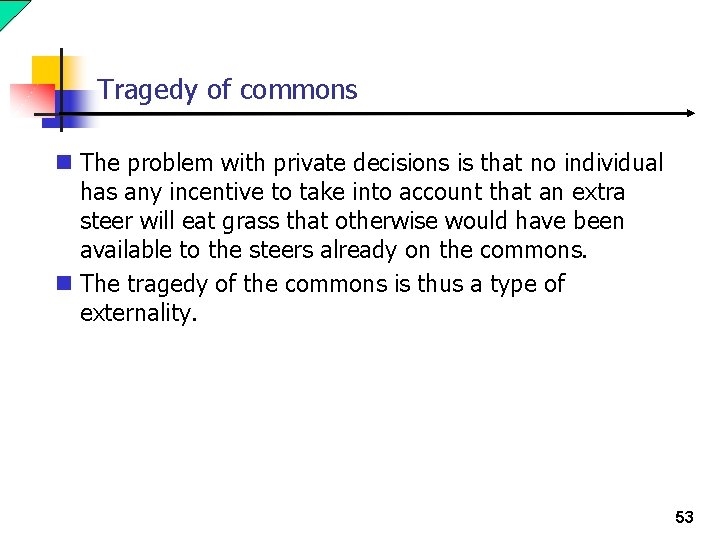 Tragedy of commons

• The problem with private decisions is that no individual has any incentive to take into account that an extra steer will eat grass that otherwise would have been available to the steers already on the commons.
• The tragedy of the commons is thus a type of externality.

53